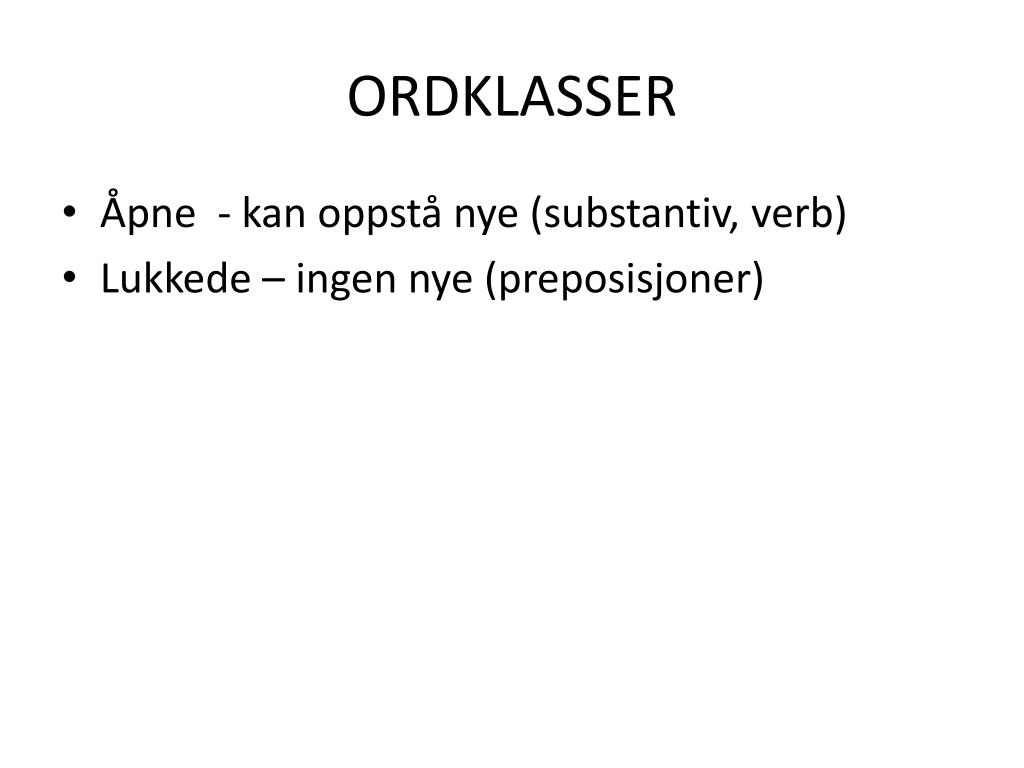 ORDKLASSER

• Åpne - kan oppstå nye (substantiv, verb)
• Lukkede – ingen nye (preposisjoner)